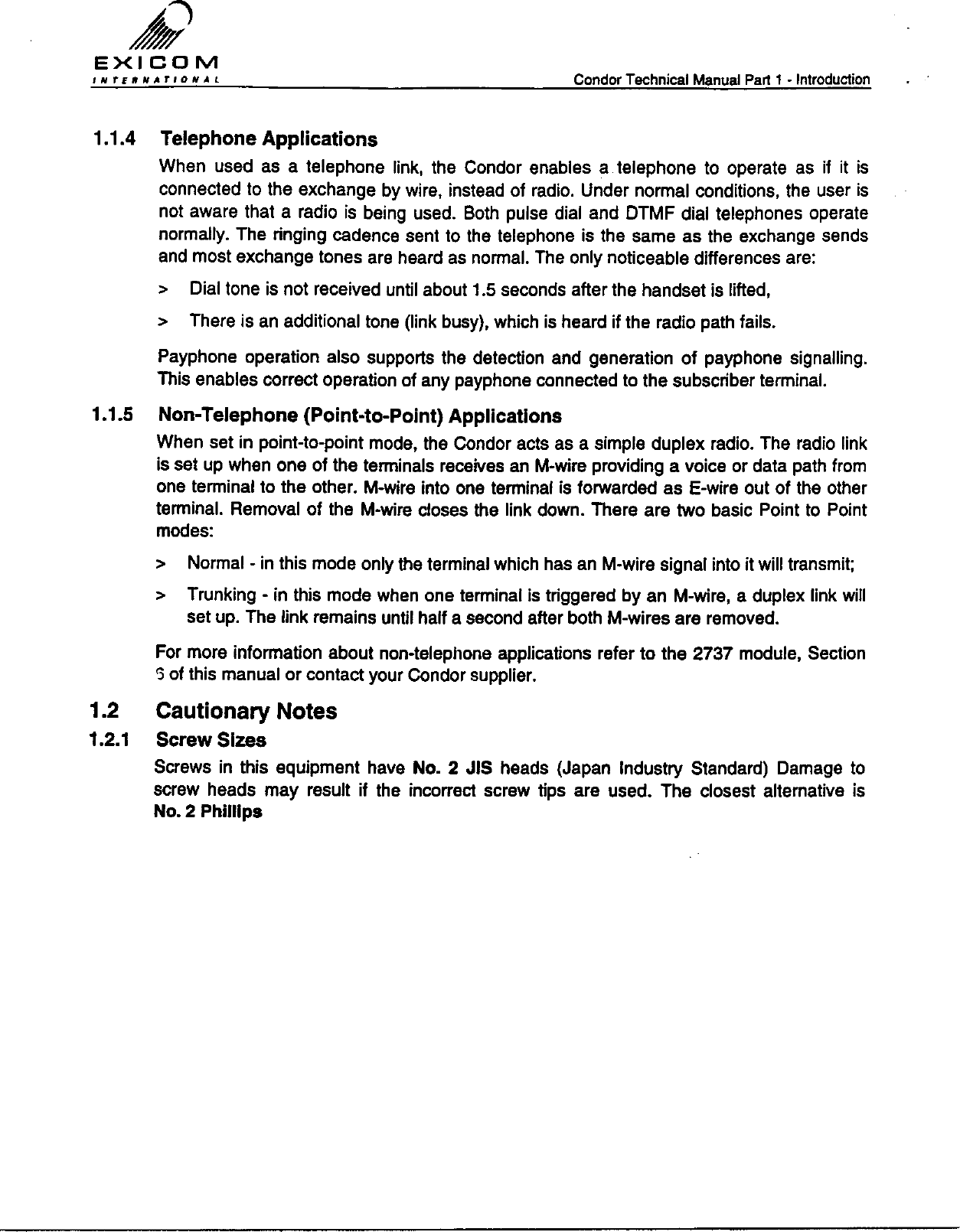 EXICOM
INTERNATIONAL

Condor Technical Manual Part 1 - Introduction

1.1.4 Telephone Applications

When used as a telephone link, the Condor enables a telephone to operate as if it is connected to the exchange by wire, instead of radio. Under normal conditions, the user is not aware that a radio is being used. Both pulse dial and DTMF dial telephones operate normally. The ringing cadence sent to the telephone is the same as the exchange sends and most exchange tones are heard as normal. The only noticeable differences are:

> Dial tone is not received until about 1.5 seconds after the handset is lifted,

> There is an additional tone (link busy), which is heard if the radio path fails.

Payphone operation also supports the detection and generation of payphone signalling. This enables correct operation of any payphone connected to the subscriber terminal.

1.1.5 Non-Telephone (Point-to-Point) Applications

When set in point-to-point mode, the Condor acts as a simple duplex radio. The radio link is set up when one of the terminals receives an M-wire providing a voice or data path from one terminal to the other. M-wire into one terminal is forwarded as E-wire out of the other terminal. Removal of the M-wire closes the link down. There are two basic Point to Point modes:

> Normal - in this mode only the terminal which has an M-wire signal into it will transmit;

> Trunking - in this mode when one terminal is triggered by an M-wire, a duplex link will set up. The link remains until half a second after both M-wires are removed.

For more information about non-telephone applications refer to the 2737 module, Section 6 of this manual or contact your Condor supplier.

1.2 Cautionary Notes

1.2.1 Screw Sizes

Screws in this equipment have No. 2 JIS heads (Japan Industry Standard) Damage to screw heads may result if the incorrect screw tips are used. The closest alternative is No. 2 Phillips